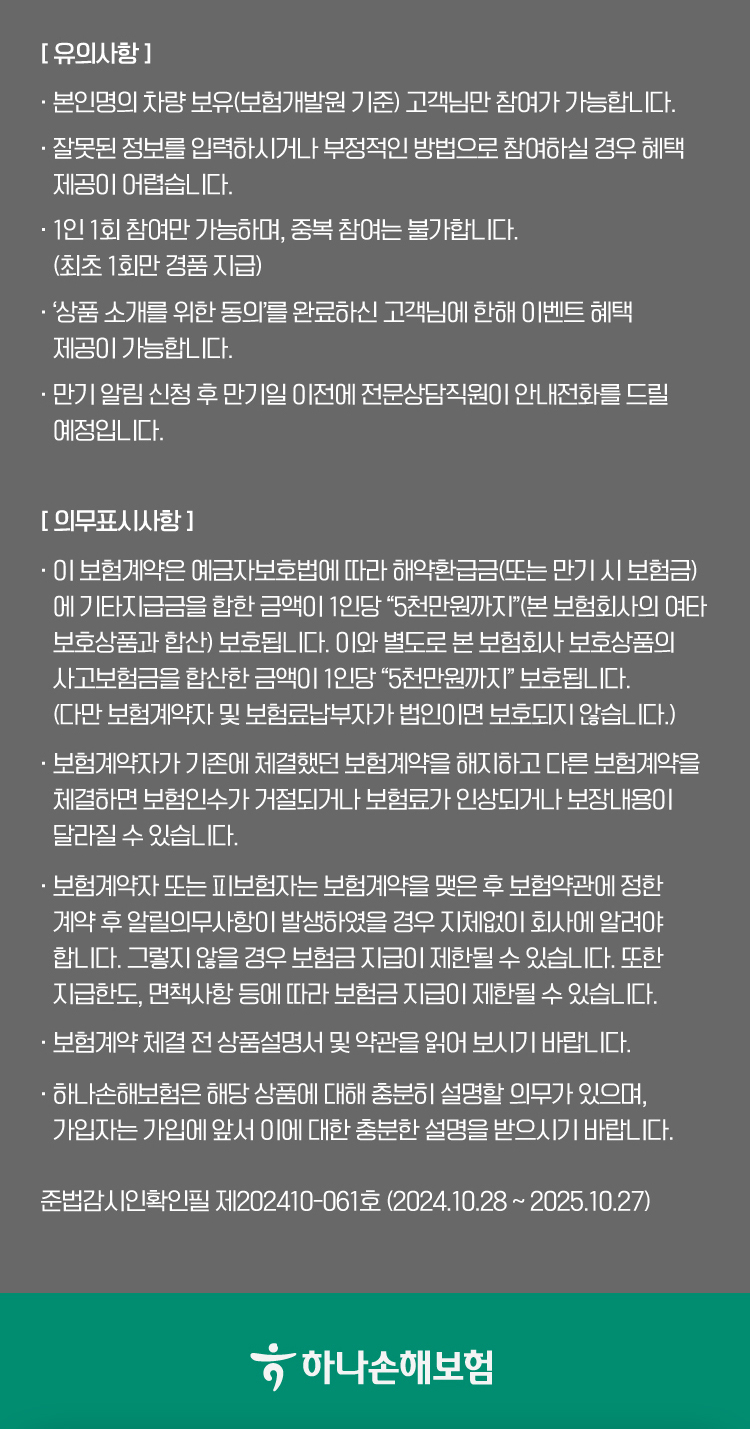 [ 유의사항 ]

· 본인명의 차량 보유(보험개발원 기준) 고객님만 참여가 가능합니다.

· 잘못된 정보를 입력하시거나 부정적인 방법으로 참여하실 경우 혜택 제공이 어렵습니다.

· 1인 1회 참여만 가능하며, 중복 참여는 불가합니다. (최초 1회만 경품 지급)

· '상품 소개를 위한 동의'를 완료하신 고객님에 한해 이벤트 혜택 제공이 가능합니다.

· 만기 알림 신청 후 만기일 이전에 전문상담직원이 안내전화를 드릴 예정입니다.

[ 의무표시사항 ]

· 이 보험계약은 예금자보호법에 따라 해약환급금(또는 만기 시 보험금)에 기타지급금을 합한 금액이 1인당 "5천만원까지"(본 보험회사의 여타 보호상품과 합산) 보호됩니다. 이와 별도로 본 보험회사 보호상품의 사고보험금을 합산한 금액이 1인당 "5천만원까지" 보호됩니다. (다만 보험계약자 및 보험료납부자가 법인이면 보호되지 않습니다.)

· 보험계약자가 기존에 체결했던 보험계약을 해지하고 다른 보험계약을 체결하면 보험인수가 거절되거나 보험료가 인상되거나 보장내용이 달라질 수 있습니다.

· 보험계약자 또는 피보험자는 보험계약을 맺은 후 보험약관에 정한 계약 후 알릴의무사항이 발생하였을 경우 지체없이 회사에 알려야 합니다. 그렇지 않을 경우 보험금 지급이 제한될 수 있습니다. 또한 지급한도, 면책사항 등에 따라 보험금 지급이 제한될 수 있습니다.

· 보험계약 체결 전 상품설명서 및 약관을 읽어 보시기 바랍니다.

· 하나손해보험은 해당 상품에 대해 충분히 설명할 의무가 있으며, 가입자는 가입에 앞서 이에 대한 충분한 설명을 받으시기 바랍니다.

준법감시인확인필 제202410-061호 (2024.10.28 ~ 2025.10.27)

하나손해보험